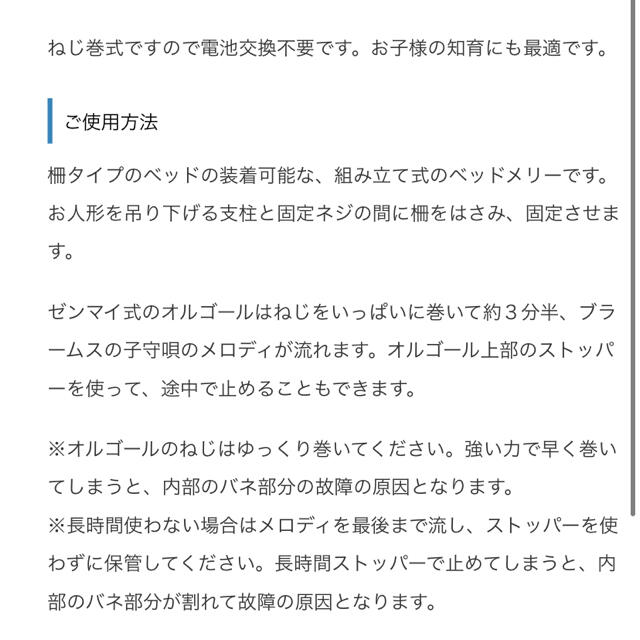 ねじ巻式ですので電池交換不要です。お子様の知育にも最適です。

ご使用方法

柵タイプのベッドの装着可能な、組み立て式のベッドメリーです。お人形を吊り下げる支柱と固定ネジの間に柵をはさみ、固定させます。

ゼンマイ式のオルゴールはねじをいっぱいに巻いて約３分半、ブラームスの子守唄のメロディが流れます。オルゴール上部のストッパーを使って、途中で止めることもできます。

※オルゴールのねじはゆっくり巻いてください。強い力で早く巻いてしまうと、内部のバネ部分の故障の原因となります。
※長時間使わない場合はメロディを最後まで流し、ストッパーを使わずに保管してください。長時間ストッパーで止めてしまうと、内部のバネ部分が割れて故障の原因となります。